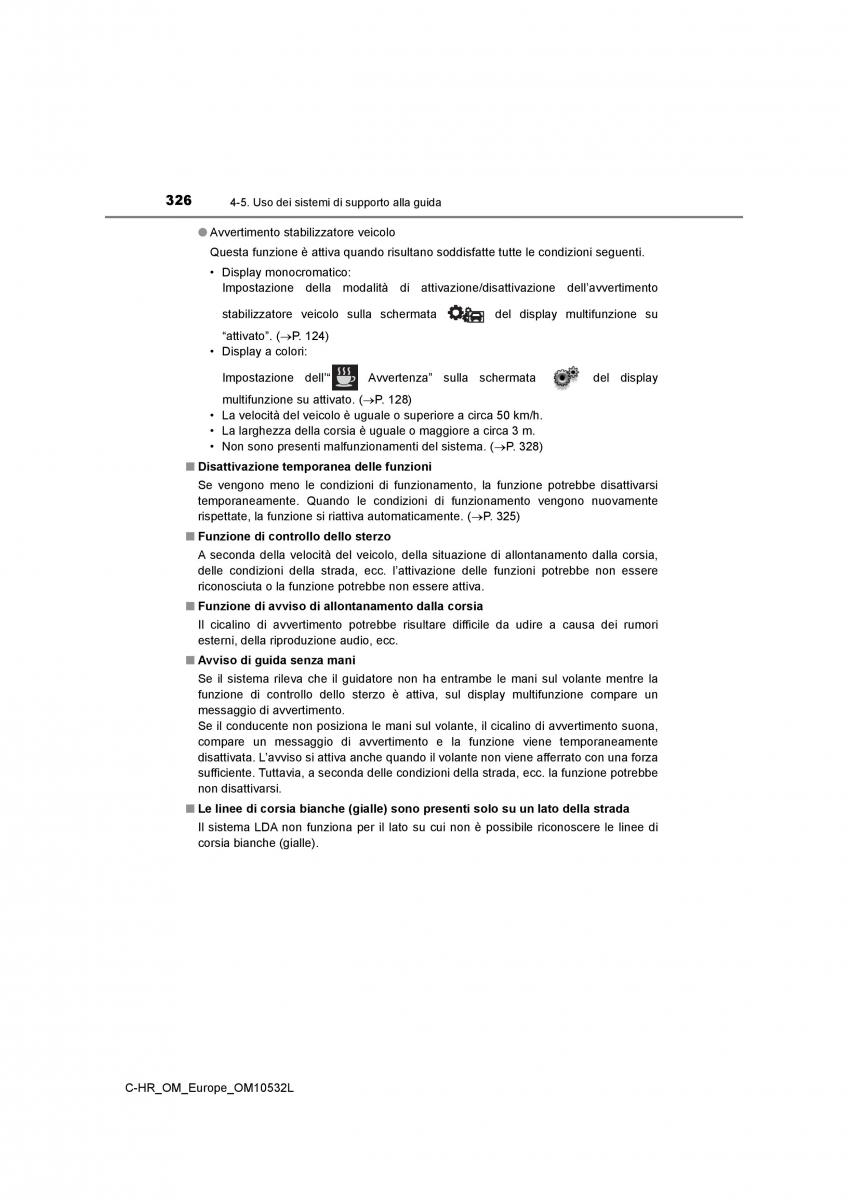 326 4-5. Uso dei sistemi di supporto alla guida

● Avvertimento stabilizzatore veicolo

Questa funzione è attiva quando risultano soddisfatte tutte le condizioni seguenti.

• Display monocromatico:
Impostazione della modalità di attivazione/disattivazione dell'avvertimento stabilizzatore veicolo sulla schermata del display multifunzione su "attivato". (→P. 124)
• Display a colori:
Impostazione dell'" Avvertenza" sulla schermata del display multifunzione su attivato. (→P. 128)
• La velocità del veicolo è uguale o superiore a circa 50 km/h.
• La larghezza della corsia è uguale o maggiore a circa 3 m.
• Non sono presenti malfunzionamenti del sistema. (→P. 328)

■ Disattivazione temporanea delle funzioni

Se vengono meno le condizioni di funzionamento, la funzione potrebbe disattivarsi temporaneamente. Quando le condizioni di funzionamento vengono nuovamente rispettate, la funzione si riattiva automaticamente. (→P. 325)

■ Funzione di controllo dello sterzo

A seconda della velocità del veicolo, della situazione di allontanamento dalla corsia, delle condizioni della strada, ecc. l'attivazione delle funzioni potrebbe non essere riconosciuta o la funzione potrebbe non essere attiva.

■ Funzione di avviso di allontanamento dalla corsia

Il cicalino di avvertimento potrebbe risultare difficile da udire a causa dei rumori esterni, della riproduzione audio, ecc.

■ Avviso di guida senza mani

Se il sistema rileva che il guidatore non ha entrambe le mani sul volante mentre la funzione di controllo dello sterzo è attiva, sul display multifunzione compare un messaggio di avvertimento.
Se il conducente non posiziona le mani sul volante, il cicalino di avvertimento suona, compare un messaggio di avvertimento e la funzione viene temporaneamente disattivata. L'avviso si attiva anche quando il volante non viene afferrato con una forza sufficiente. Tuttavia, a seconda delle condizioni della strada, ecc. la funzione potrebbe non disattivarsi.

■ Le linee di corsia bianche (gialle) sono presenti solo su un lato della strada

Il sistema LDA non funziona per il lato su cui non è possibile riconoscere le linee di corsia bianche (gialle).

C-HR_OM_Europe_OM10532L